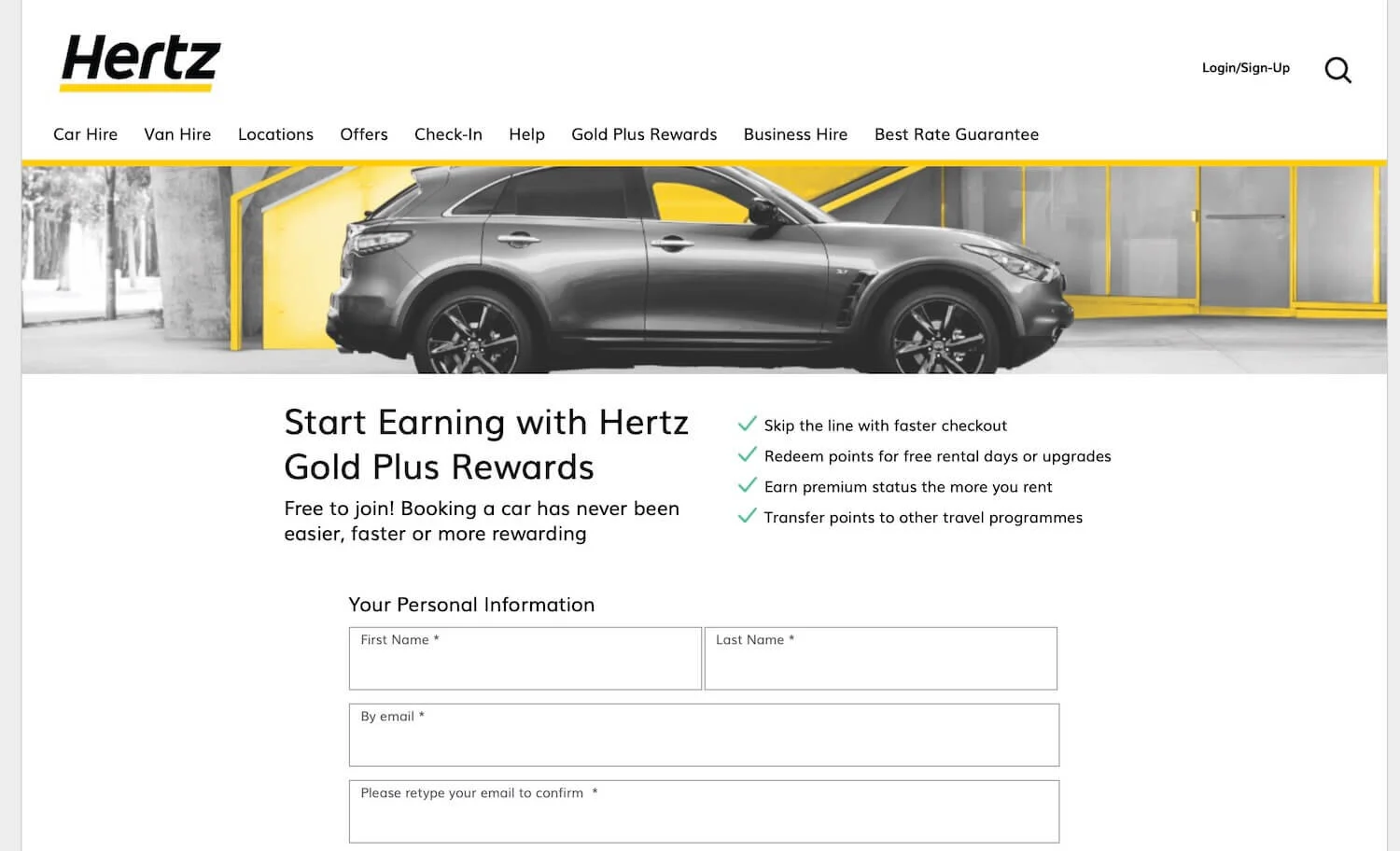 Hertz

Login/Sign-Up

Car Hire Van Hire Locations Offers Check-In Help Gold Plus Rewards Business Hire Best Rate Guarantee

Start Earning with Hertz Gold Plus Rewards

Free to join! Booking a car has never been easier, faster or more rewarding

Skip the line with faster checkout
Redeem points for free rental days or upgrades
Earn premium status the more you rent
Transfer points to other travel programmes

Your Personal Information

First Name *

Last Name *

By email *

Please retype your email to confirm *